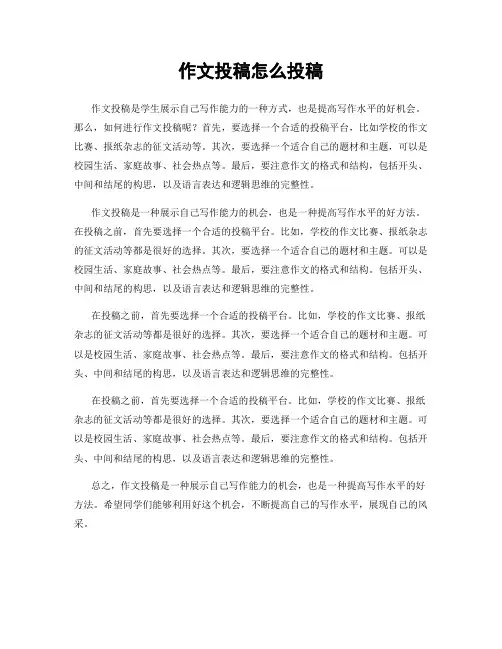 作文投稿怎么投稿

作文投稿是学生展示自己写作能力的一种方式，也是提高写作水平的好机会。那么，如何进行作文投稿呢？首先，要选择一个合适的投稿平台，比如学校的作文比赛、报纸杂志的征文活动等。其次，要选择一个适合自己的题材和主题，可以是校园生活、家庭故事、社会热点等。最后，要注意作文的格式和结构，包括开头、中间和结尾的构思，以及语言表达和逻辑思维的完整性。

作文投稿是一种展示自己写作能力的机会，也是一种提高写作水平的好方法。在投稿之前，首先要选择一个合适的投稿平台。比如，学校的作文比赛、报纸杂志的征文活动等都是很好的选择。其次，要选择一个适合自己的题材和主题。可以是校园生活、家庭故事、社会热点等。最后，要注意作文的格式和结构。包括开头、中间和结尾的构思，以及语言表达和逻辑思维的完整性。

在投稿之前，首先要选择一个合适的投稿平台。比如，学校的作文比赛、报纸杂志的征文活动等都是很好的选择。其次，要选择一个适合自己的题材和主题。可以是校园生活、家庭故事、社会热点等。最后，要注意作文的格式和结构。包括开头、中间和结尾的构思，以及语言表达和逻辑思维的完整性。

在投稿之前，首先要选择一个合适的投稿平台。比如，学校的作文比赛、报纸杂志的征文活动等都是很好的选择。其次，要选择一个适合自己的题材和主题。可以是校园生活、家庭故事、社会热点等。最后，要注意作文的格式和结构。包括开头、中间和结尾的构思，以及语言表达和逻辑思维的完整性。

总之，作文投稿是一种展示自己写作能力的机会，也是一种提高写作水平的好方法。希望同学们能够利用好这个机会，不断提高自己的写作水平，展现自己的风采。